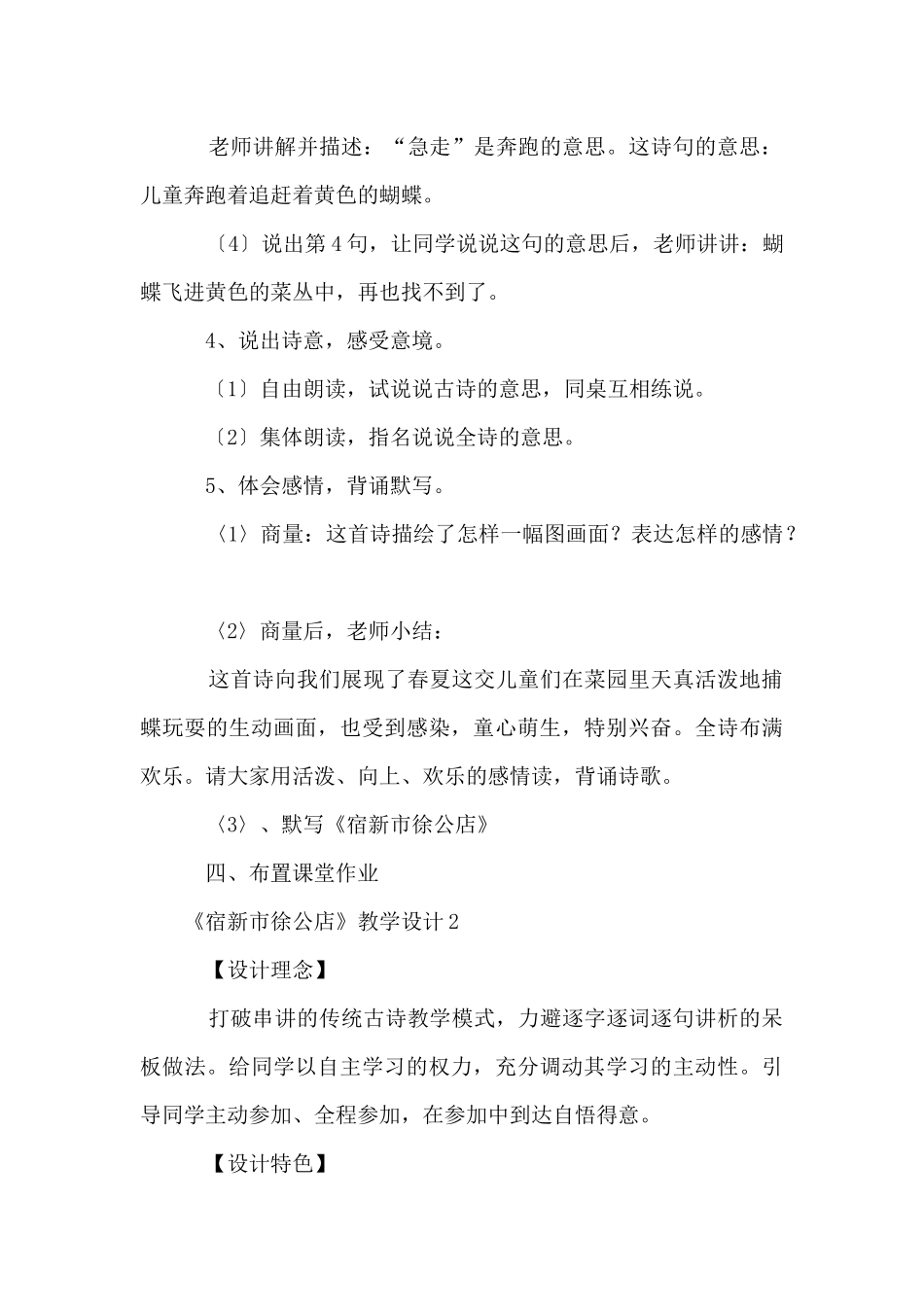 老师讲解并描述：“急走”是奔跑的意思。这诗句的意思：儿童奔跑着追赶着黄色的蝴蝶。

〔4〕说出第4句，让同学说说这句的意思后，老师讲讲：蝴蝶飞进黄色的菜丛中，再也找不到了。

4、说出诗意，感受意境。

〔1〕自由朗读，试说说古诗的意思，同桌互相练说。

〔2〕集体朗读，指名说说全诗的意思。

5、体会感情，背诵默写。

〈1〉商量：这首诗描绘了怎样一幅图画面？表达怎样的感情？

〈2〉商量后，老师小结：

这首诗向我们展现了春夏这交儿童们在菜园里天真活泼地捕蝶玩耍的生动画面，也受到感染，童心萌生，特别兴奋。全诗布满欢乐。请大家用活泼、向上、欢乐的感情读，背诵诗歌。

〈3〉、默写《宿新市徐公店》

四、布置课堂作业

《宿新市徐公店》教学设计2

【设计理念】

打破串讲的传统古诗教学模式，力避逐字逐词逐句讲析的呆板做法。给同学以自主学习的权力，充分调动其学习的主动性。引导同学主动参加、全程参加，在参加中到达自悟得意。

【设计特色】